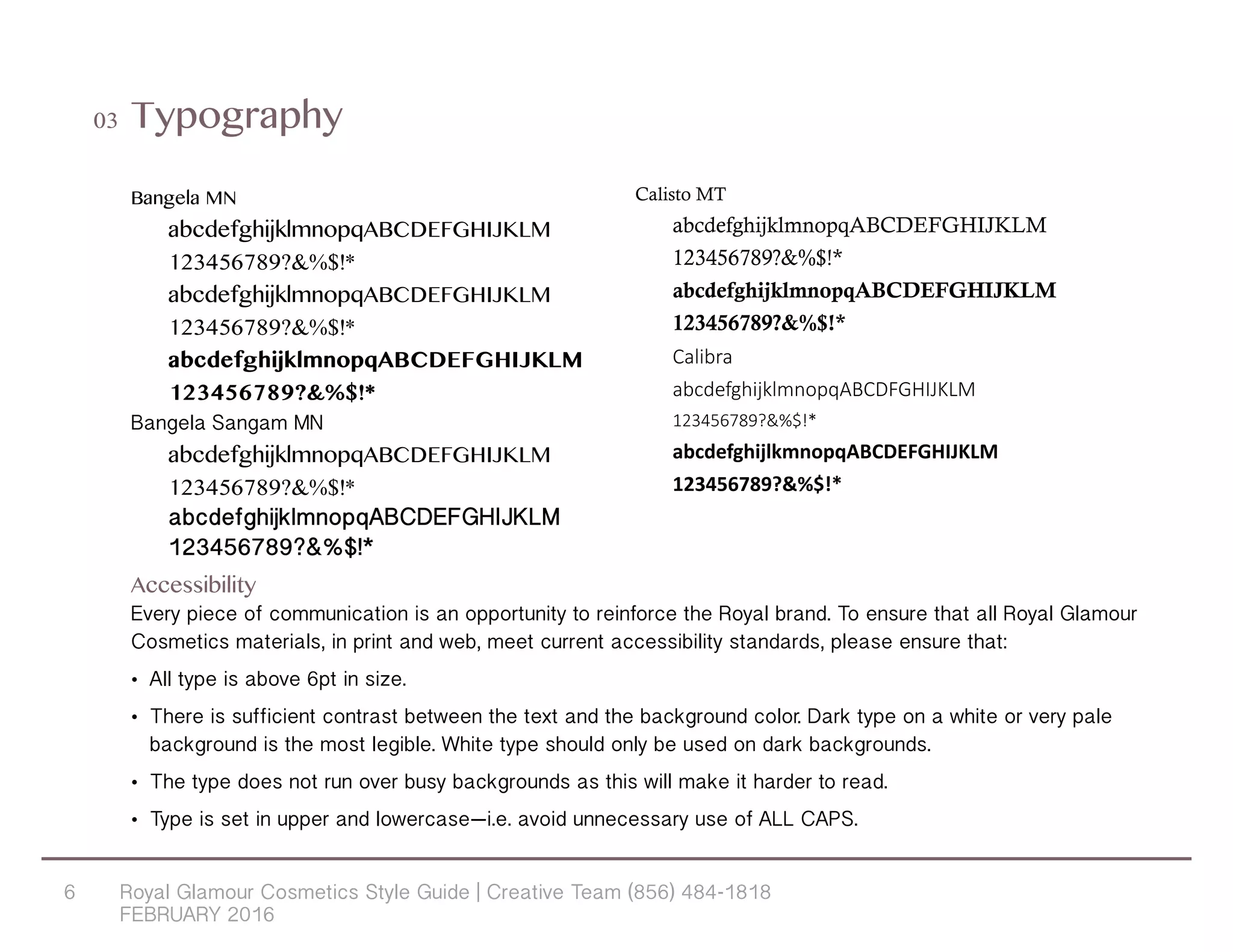 03 Typography

Bangela MN

abcdefghijklmnopqABCDEFGHIJKLM

123456789?&%$!*

abcdefghijklmnopqABCDEFGHIJKLM

123456789?&%$!*

abcdefghijklmnopqABCDEFGHIJKLM

123456789?&%$!*

Bangela Sangam MN

abcdefghijklmnopqABCDEFGHIJKLM

123456789?&%$!*

abcdefghijklmnopqABCDEFGHIJKLM

123456789?&%$!*

Calisto MT

abcdefghijklmnopqABCDEFGHIJKLM

123456789?&%$!*

abcdefghijklmnopqABCDEFGHIJKLM

123456789?&%$!*

Calibra

abcdefghijklmnopqABCDFGHIJKLM

123456789?&%$!*

abcdefghijlkmnopqABCDEFGHIJKLM

123456789?&%$!*

Accessibility

Every piece of communication is an opportunity to reinforce the Royal brand. To ensure that all Royal Glamour Cosmetics materials, in print and web, meet current accessibility standards, please ensure that:

• All type is above 6pt in size.

• There is sufficient contrast between the text and the background color. Dark type on a white or very pale background is the most legible. White type should only be used on dark backgrounds.

• The type does not run over busy backgrounds as this will make it harder to read.

• Type is set in upper and lowercase—i.e. avoid unnecessary use of ALL CAPS.

6 Royal Glamour Cosmetics Style Guide | Creative Team (856) 484-1818
FEBRUARY 2016